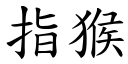 指猴